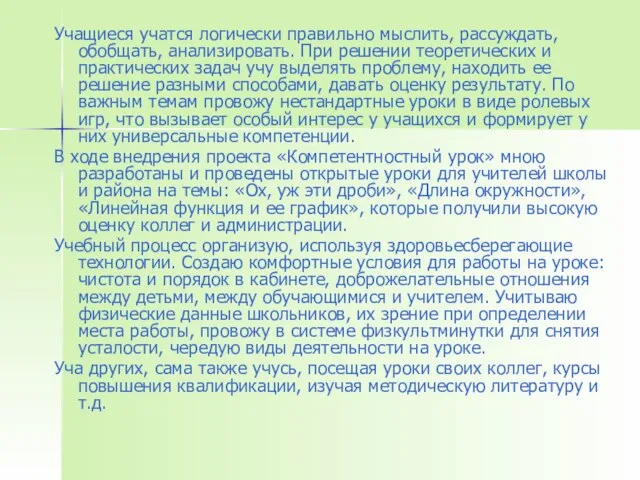 Учащиеся учатся логически правильно мыслить, рассуждать, обобщать, анализировать. При решении теоретических и практических задач учу выделять проблему, находить ее решение разными способами, давать оценку результату. По важным темам провожу нестандартные уроки в виде ролевых игр, что вызывает особый интерес у учащихся и формирует у них универсальные компетенции.

В ходе внедрения проекта «Компетентностный урок» мною разработаны и проведены открытые уроки для учителей школы и района на темы: «Ох, уж эти дроби», «Длина окружности», «Линейная функция и ее график», которые получили высокую оценку коллег и администрации.

Учебный процесс организую, используя здоровьесберегающие технологии. Создаю комфортные условия для работы на уроке: чистота и порядок в кабинете, доброжелательные отношения между детьми, между обучающимися и учителем. Учитываю физические данные школьников, их зрение при определении места работы, провожу в системе физкультминутки для снятия усталости, чередую виды деятельности на уроке.

Уча других, сама также учусь, посещая уроки своих коллег, курсы повышения квалификации, изучая методическую литературу и т.д.